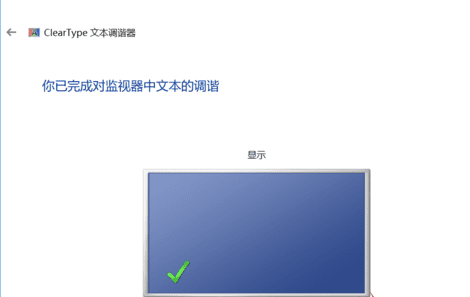 ClearType 文本调谐器

你已完成对监视器中文本的调谐

显示